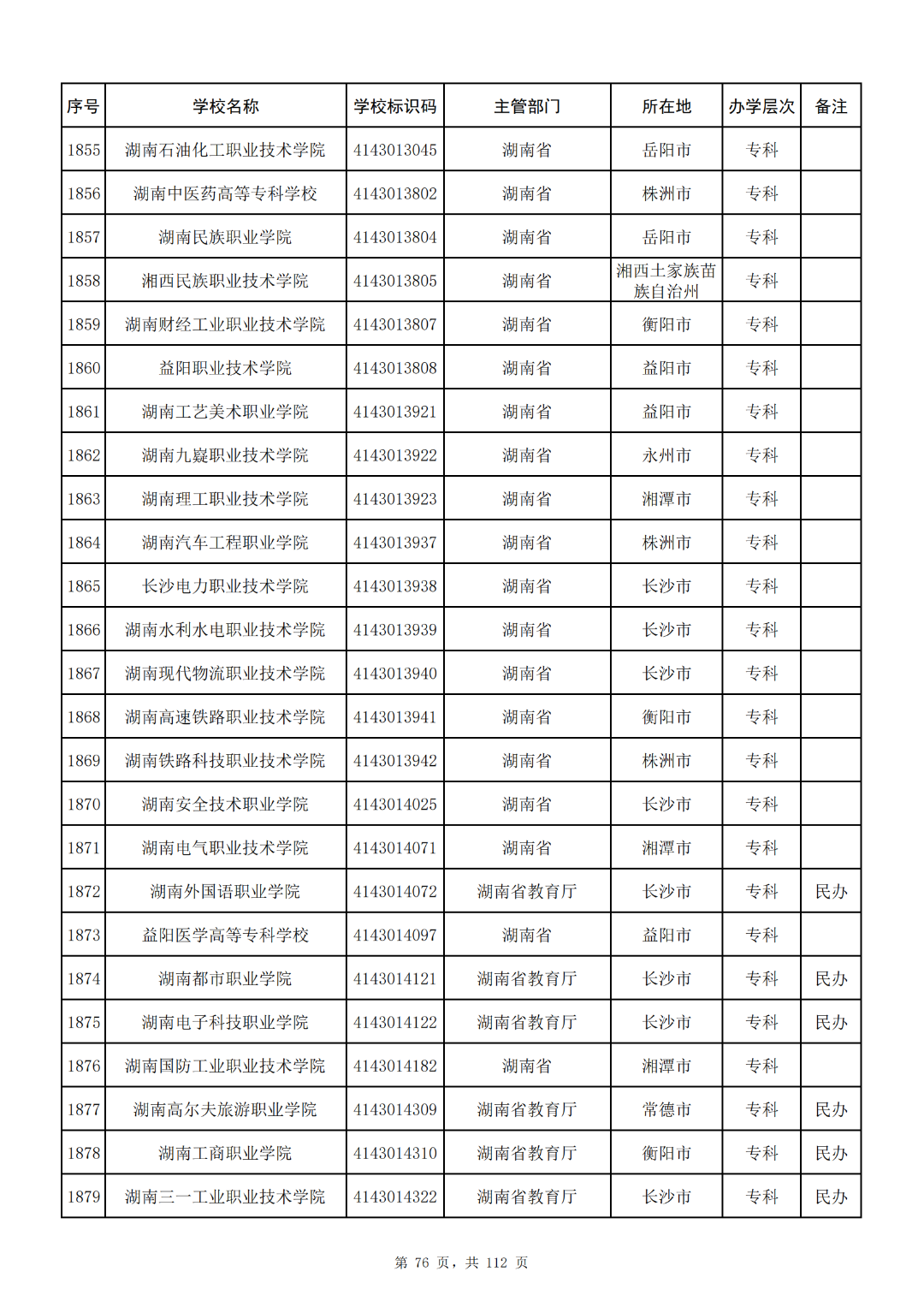 | 序号 | 学校名称 | 学校标识码 | 主管部门 | 所在地 | 办学层次 | 备注 |
|---|---|---|---|---|---|---|
| 1855 | 湖南石油化工职业技术学院 | 4143013045 | 湖南省 | 岳阳市 | 专科 | |
| 1856 | 湖南中医药高等专科学校 | 4143013802 | 湖南省 | 株洲市 | 专科 | |
| 1857 | 湖南民族职业学院 | 4143013804 | 湖南省 | 岳阳市 | 专科 | |
| 1858 | 湘西民族职业技术学院 | 4143013805 | 湖南省 | 湘西土家族苗族自治州 | 专科 | |
| 1859 | 湖南财经工业职业技术学院 | 4143013807 | 湖南省 | 衡阳市 | 专科 | |
| 1860 | 益阳职业技术学院 | 4143013808 | 湖南省 | 益阳市 | 专科 | |
| 1861 | 湖南工艺美术职业学院 | 4143013921 | 湖南省 | 益阳市 | 专科 | |
| 1862 | 湖南九嶷职业技术学院 | 4143013922 | 湖南省 | 永州市 | 专科 | |
| 1863 | 湖南理工职业技术学院 | 4143013923 | 湖南省 | 湘潭市 | 专科 | |
| 1864 | 湖南汽车工程职业学院 | 4143013937 | 湖南省 | 株洲市 | 专科 | |
| 1865 | 长沙电力职业技术学院 | 4143013938 | 湖南省 | 长沙市 | 专科 | |
| 1866 | 湖南水利水电职业技术学院 | 4143013939 | 湖南省 | 长沙市 | 专科 | |
| 1867 | 湖南现代物流职业技术学院 | 4143013940 | 湖南省 | 长沙市 | 专科 | |
| 1868 | 湖南高速铁路职业技术学院 | 4143013941 | 湖南省 | 衡阳市 | 专科 | |
| 1869 | 湖南铁路科技职业技术学院 | 4143013942 | 湖南省 | 株洲市 | 专科 | |
| 1870 | 湖南安全技术职业学院 | 4143014025 | 湖南省 | 长沙市 | 专科 | |
| 1871 | 湖南电气职业技术学院 | 4143014071 | 湖南省 | 湘潭市 | 专科 | |
| 1872 | 湖南外国语职业学院 | 4143014072 | 湖南省教育厅 | 长沙市 | 专科 | 民办 |
| 1873 | 益阳医学高等专科学校 | 4143014097 | 湖南省 | 益阳市 | 专科 | |
| 1874 | 湖南都市职业学院 | 4143014121 | 湖南省教育厅 | 长沙市 | 专科 | 民办 |
| 1875 | 湖南电子科技职业学院 | 4143014122 | 湖南省教育厅 | 长沙市 | 专科 | 民办 |
| 1876 | 湖南国防工业职业技术学院 | 4143014182 | 湖南省 | 湘潭市 | 专科 | |
| 1877 | 湖南高尔夫旅游职业学院 | 4143014309 | 湖南省教育厅 | 常德市 | 专科 | 民办 |
| 1878 | 湖南工商职业学院 | 4143014310 | 湖南省教育厅 | 衡阳市 | 专科 | 民办 |
| 1879 | 湖南三一工业职业技术学院 | 4143014322 | 湖南省教育厅 | 长沙市 | 专科 | 民办 |

第 76 页，共 112 页